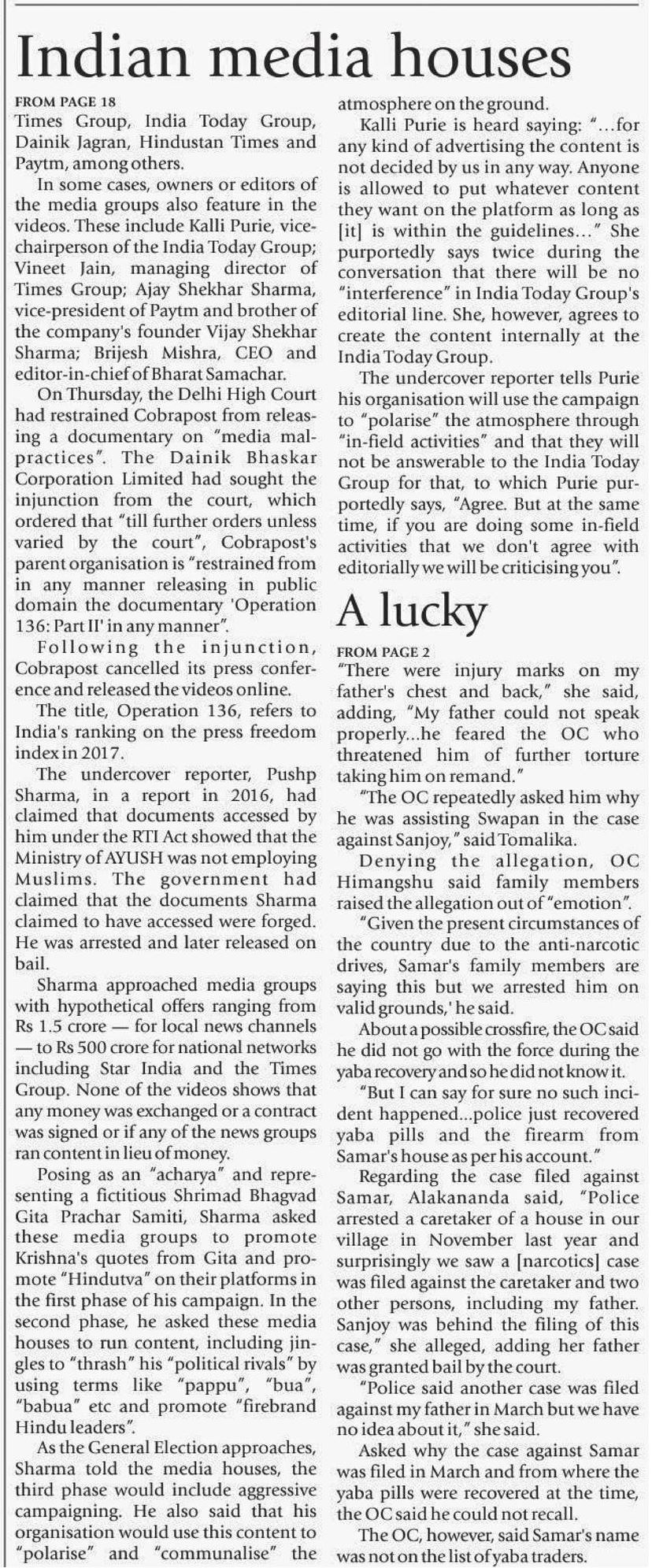 Indian media houses

FROM PAGE 18

Times Group, India Today Group, Dainik Jagran, Hindustan Times and Paytm, among others.

In some cases, owners or editors of the media groups also feature in the videos. These include Kalli Purie, vice-chairperson of the India Today Group; Vineet Jain, managing director of Times Group; Ajay Shekhar Sharma, vice-president of Paytm and brother of the company's founder Vijay Shekhar Sharma; Brijesh Mishra, CEO and editor-in-chief of Bharat Samachar.

On Thursday, the Delhi High Court had restrained Cobrapost from releasing a documentary on "media malpractices". The Dainik Bhaskar Corporation Limited had sought the injunction from the court, which ordered that "till further orders unless varied by the court", Cobrapost's parent organisation is "restrained from in any manner releasing in public domain the documentary 'Operation 136: Part II' in any manner".

Following the injunction, Cobrapost cancelled its press conference and released the videos online.

The title, Operation 136, refers to India's ranking on the press freedom index in 2017.

The undercover reporter, Pushp Sharma, in a report in 2016, had claimed that documents accessed by him under the RTI Act showed that the Ministry of AYUSH was not employing Muslims. The government had claimed that the documents Sharma claimed to have accessed were forged. He was arrested and later released on bail.

Sharma approached media groups with hypothetical offers ranging from Rs 1.5 crore — for local news channels — to Rs 500 crore for national networks including Star India and the Times Group. None of the videos shows that any money was exchanged or a contract was signed or if any of the news groups ran content in lieu of money.

Posing as an "acharya" and representing a fictitious Shrimad Bhagvad Gita Prachar Samiti, Sharma asked these media groups to promote Krishna's quotes from Gita and promote "Hindutva" on their platforms in the first phase of his campaign. In the second phase, he asked these media houses to run content, including jingles to "thrash" his "political rivals" by using terms like "pappu", "bua", "babua" etc and promote "firebrand Hindu leaders".

As the General Election approaches, Sharma told the media houses, the third phase would include aggressive campaigning. He also said that his organisation would use this content to "polarise" and "communalise" the atmosphere on the ground.

Kalli Purie is heard saying: "...for any kind of advertising the content is not decided by us in any way. Anyone is allowed to put whatever content they want on the platform as long as [it] is within the guidelines..." She purportedly says twice during the conversation that there will be no "interference" in India Today Group's editorial line. She, however, agrees to create the content internally at the India Today Group.

The undercover reporter tells Purie his organisation will use the campaign to "polarise" the atmosphere through "in-field activities" and that they will not be answerable to the India Today Group for that, to which Purie purportedly says, "Agree. But at the same time, if you are doing some in-field activities that we don't agree with editorially we will be criticising you".

A lucky

FROM PAGE 2

"There were injury marks on my father's chest and back," she said, adding, "My father could not speak properly...he feared the OC who threatened him of further torture taking him on remand."

"The OC repeatedly asked him why he was assisting Swapan in the case against Sanjoy," said Tomalika.

Denying the allegation, OC Himangshu said family members raised the allegation out of "emotion".

"Given the present circumstances of the country due to the anti-narcotic drives, Samar's family members are saying this but we arrested him on valid grounds,' he said.

About a possible crossfire, the OC said he did not go with the force during the yaba recovery and so he did not know it.

"But I can say for sure no such incident happened...police just recovered yaba pills and the firearm from Samar's house as per his account."

Regarding the case filed against Samar, Alakananda said, "Police arrested a caretaker of a house in our village in November last year and surprisingly we saw a [narcotics] case was filed against the caretaker and two other persons, including my father. Sanjoy was behind the filing of this case," she alleged, adding her father was granted bail by the court.

"Police said another case was filed against my father in March but we have no idea about it," she said.

Asked why the case against Samar was filed in March and from where the yaba pills were recovered at the time, the OC said he could not recall.

The OC, however, said Samar's name was not on the list of yaba traders.